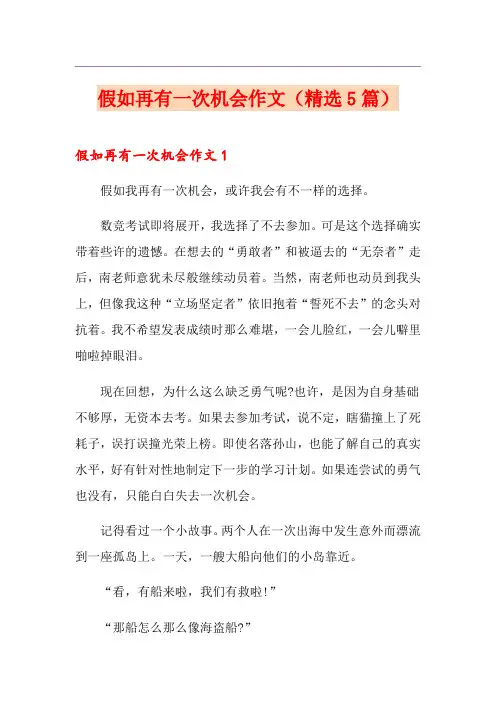 假如再有一次机会作文（精选5篇）

假如再有一次机会作文1

假如我再有一次机会，或许我会有不一样的选择。

数竞考试即将展开，我选择了不去参加。可是这个选择确实带着些许的遗憾。在想去的“勇敢者”和被逼去的“无奈者”走后，南老师意犹未尽般继续动员着。当然，南老师也动员到我头上，但像我这种“立场坚定者”依旧抱着“誓死不去”的念头对抗着。我不希望发表成绩时那么难堪，一会儿脸红，一会儿噼里啪啦掉眼泪。

现在回想，为什么这么缺乏勇气呢?也许，是因为自身基础不够厚，无资本去考。如果去参加考试，说不定，瞎猫撞上了死耗子，误打误撞光荣上榜。即使名落孙山，也能了解自己的真实水平，好有针对性地制定下一步的学习计划。如果连尝试的勇气也没有，只能白白失去一次机会。

记得看过一个小故事。两个人在一次出海中发生意外而漂流到一座孤岛上。一天，一艘大船向他们的小岛靠近。

“看，有船来啦，我们有救啦!”

“那船怎么那么像海盗船?”